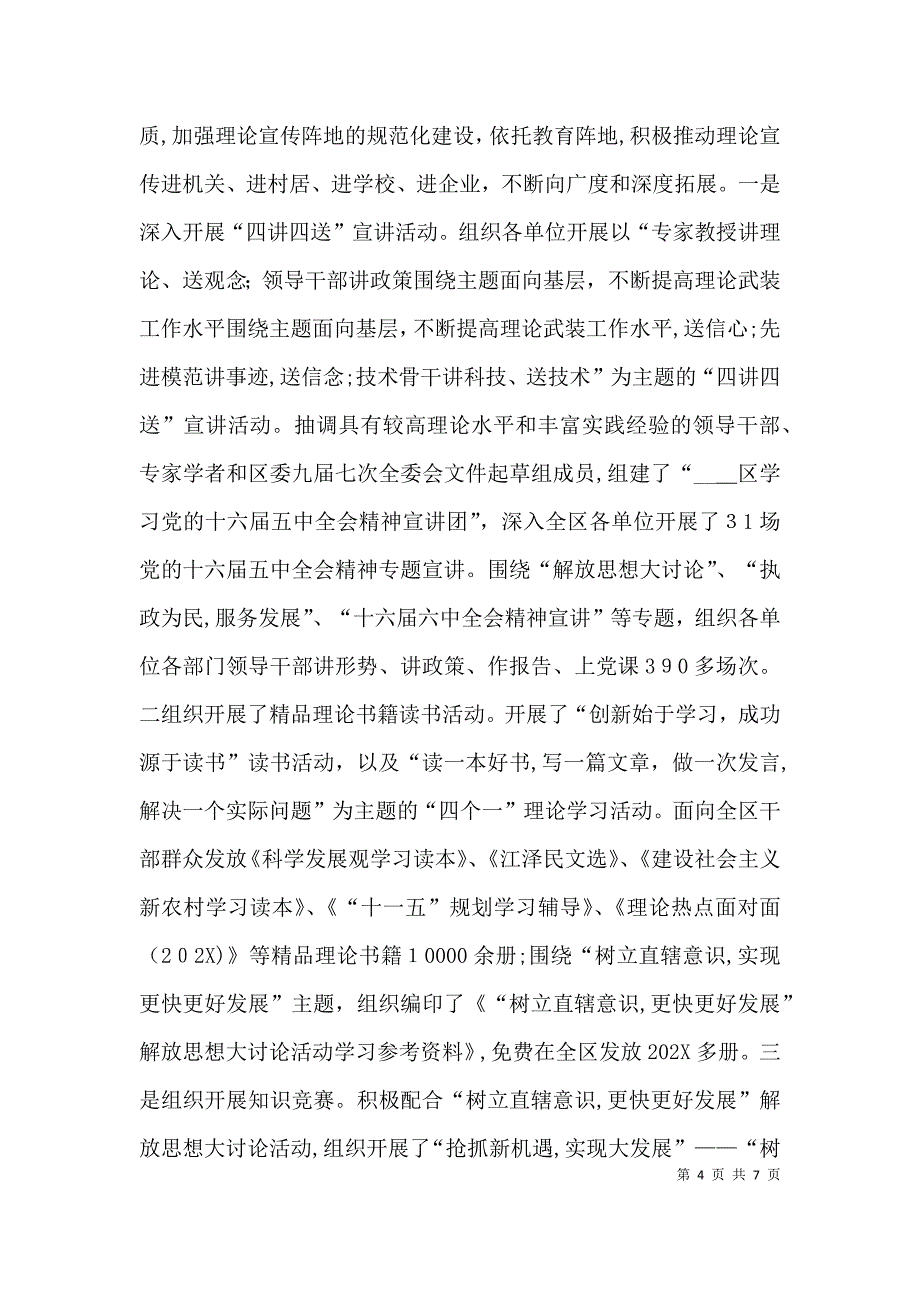 质,加强理论宣传阵地的规范化建设,依托教育阵地,积极推动理论宣传进机关、进村居、进学校、进企业，不断向广度和深度拓展。一是深入开展“四讲四送”宣讲活动。组织各单位开展以“专家教授讲理论、送观念;领导干部讲政策围绕主题面向基层，不断提高理论武装工作水平围绕主题面向基层,不断提高理论武装工作水平,送信心;先进模范讲事迹,送信念;技术骨干讲科技、送技术”为主题的“四讲四送”宣讲活动。抽调具有较高理论水平和丰富实践经验的领导干部、专家学者和区委九届七次全委会文件起草组成员,组建了“____区学习党的十六届五中全会精神宣讲团”，深入全区各单位开展了31场党的十六届五中全会精神专题宣讲。围绕“解放思想大讨论”、“执政为民,服务发展”、“十六届六中全会精神宣讲”等专题，组织各单位各部门领导干部讲形势、讲政策、作报告、上党课390多场次。二组织开展了精品理论书籍读书活动。开展了“创新始于学习，成功源于读书”读书活动，以及“读一本好书,写一篇文章，做一次发言,解决一个实际问题”为主题的“四个一”理论学习活动。面向全区干部群众发放《科学发展观学习读本》、《江泽民文选》、《建设社会主义新农村学习读本》、《“十一五”规划学习辅导》、《理论热点面对面（202X)》等精品理论书籍10000余册;围绕“树立直辖意识,实现更快更好发展”主题，组织编印了《“树立直辖意识,更快更好发展”解放思想大讨论活动学习参考资料》,免费在全区发放202X多册。三是组织开展知识竞赛。积极配合“树立直辖意识,更快更好发展”解放思想大讨论活动,组织开展了“抢抓新机遇,实现大发展”——“树

第 4 页 共 7 页